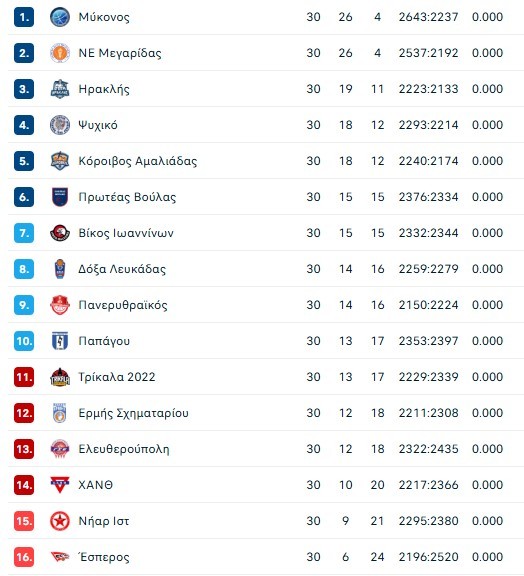 | | | | | | | |
|---|---|---|---|---|---|---|
| 1. | Μύκονος | 30 | 26 | 4 | 2643:2237 | 0.000 |
| 2. | ΝΕ Μεγαρίδας | 30 | 26 | 4 | 2537:2192 | 0.000 |
| 3. | Ηρακλής | 30 | 19 | 11 | 2223:2133 | 0.000 |
| 4. | Ψυχικό | 30 | 18 | 12 | 2293:2214 | 0.000 |
| 5. | Κόροιβος Αμαλιάδας | 30 | 18 | 12 | 2240:2174 | 0.000 |
| 6. | Πρωτέας Βούλας | 30 | 15 | 15 | 2376:2334 | 0.000 |
| 7. | Βίκος Ιωαννίνων | 30 | 15 | 15 | 2332:2344 | 0.000 |
| 8. | Δόξα Λευκάδας | 30 | 14 | 16 | 2259:2279 | 0.000 |
| 9. | Πανερυθραϊκός | 30 | 14 | 16 | 2150:2224 | 0.000 |
| 10. | Παπάγου | 30 | 13 | 17 | 2353:2397 | 0.000 |
| 11. | Τρίκαλα 2022 | 30 | 13 | 17 | 2229:2339 | 0.000 |
| 12. | Ερμής Σχηματαρίου | 30 | 12 | 18 | 2211:2308 | 0.000 |
| 13. | Ελευθερούπολη | 30 | 12 | 18 | 2322:2435 | 0.000 |
| 14. | ΧΑΝΘ | 30 | 10 | 20 | 2217:2366 | 0.000 |
| 15. | Νήαρ Ιστ | 30 | 9 | 21 | 2295:2380 | 0.000 |
| 16. | Έσπερος | 30 | 6 | 24 | 2196:2520 | 0.000 |